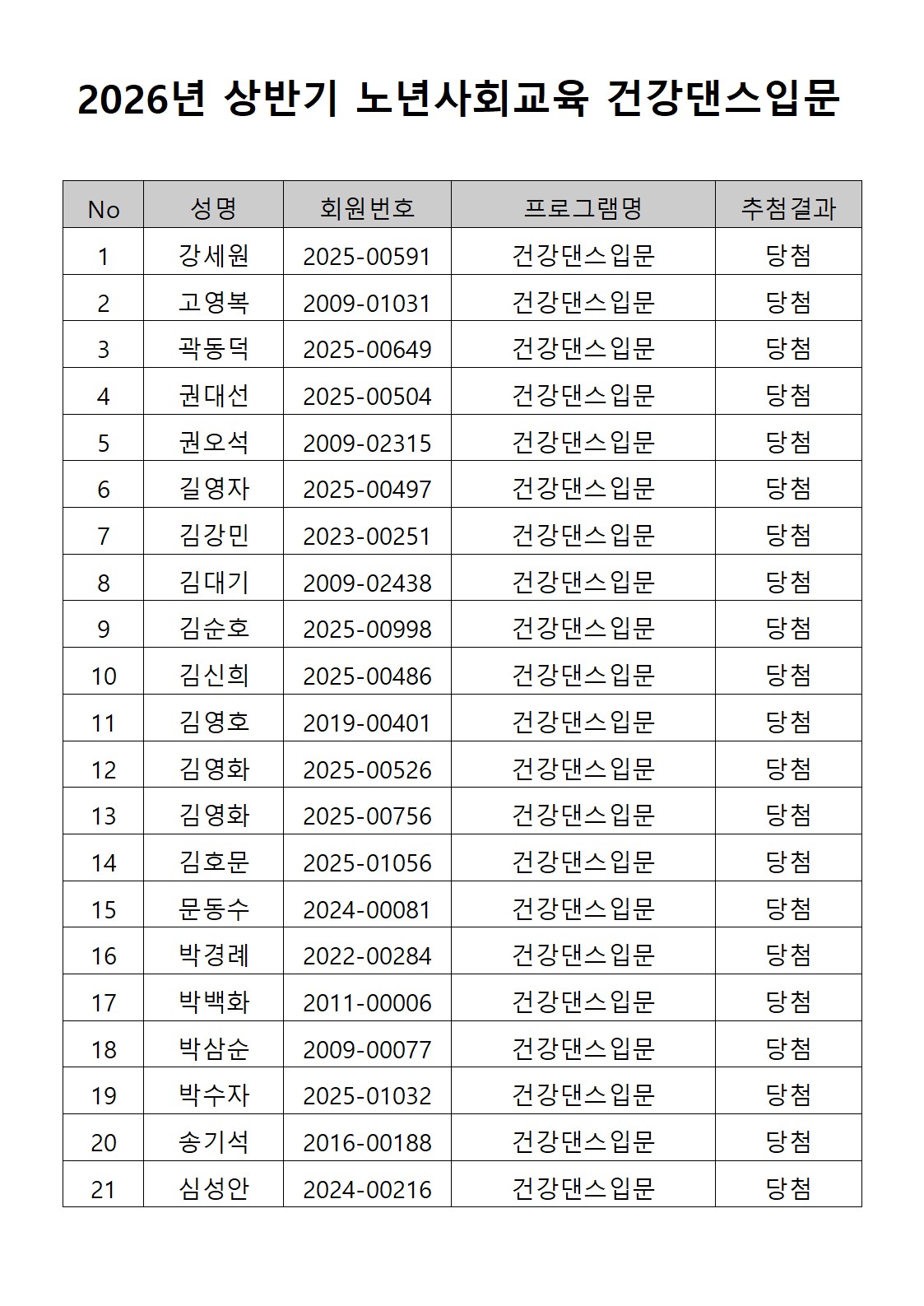 2026년 상반기 노년사회교육 건강댄스입문

| No | 성명 | 회원번호 | 프로그램명 | 추첨결과 |
|---|---|---|---|---|
| 1 | 강세원 | 2025-00591 | 건강댄스입문 | 당첨 |
| 2 | 고영복 | 2009-01031 | 건강댄스입문 | 당첨 |
| 3 | 곽동덕 | 2025-00649 | 건강댄스입문 | 당첨 |
| 4 | 권대선 | 2025-00504 | 건강댄스입문 | 당첨 |
| 5 | 권오석 | 2009-02315 | 건강댄스입문 | 당첨 |
| 6 | 길영자 | 2025-00497 | 건강댄스입문 | 당첨 |
| 7 | 김강민 | 2023-00251 | 건강댄스입문 | 당첨 |
| 8 | 김대기 | 2009-02438 | 건강댄스입문 | 당첨 |
| 9 | 김순호 | 2025-00998 | 건강댄스입문 | 당첨 |
| 10 | 김신희 | 2025-00486 | 건강댄스입문 | 당첨 |
| 11 | 김영호 | 2019-00401 | 건강댄스입문 | 당첨 |
| 12 | 김영화 | 2025-00526 | 건강댄스입문 | 당첨 |
| 13 | 김영화 | 2025-00756 | 건강댄스입문 | 당첨 |
| 14 | 김호문 | 2025-01056 | 건강댄스입문 | 당첨 |
| 15 | 문동수 | 2024-00081 | 건강댄스입문 | 당첨 |
| 16 | 박경례 | 2022-00284 | 건강댄스입문 | 당첨 |
| 17 | 박백화 | 2011-00006 | 건강댄스입문 | 당첨 |
| 18 | 박삼순 | 2009-00077 | 건강댄스입문 | 당첨 |
| 19 | 박수자 | 2025-01032 | 건강댄스입문 | 당첨 |
| 20 | 송기석 | 2016-00188 | 건강댄스입문 | 당첨 |
| 21 | 심성안 | 2024-00216 | 건강댄스입문 | 당첨 |